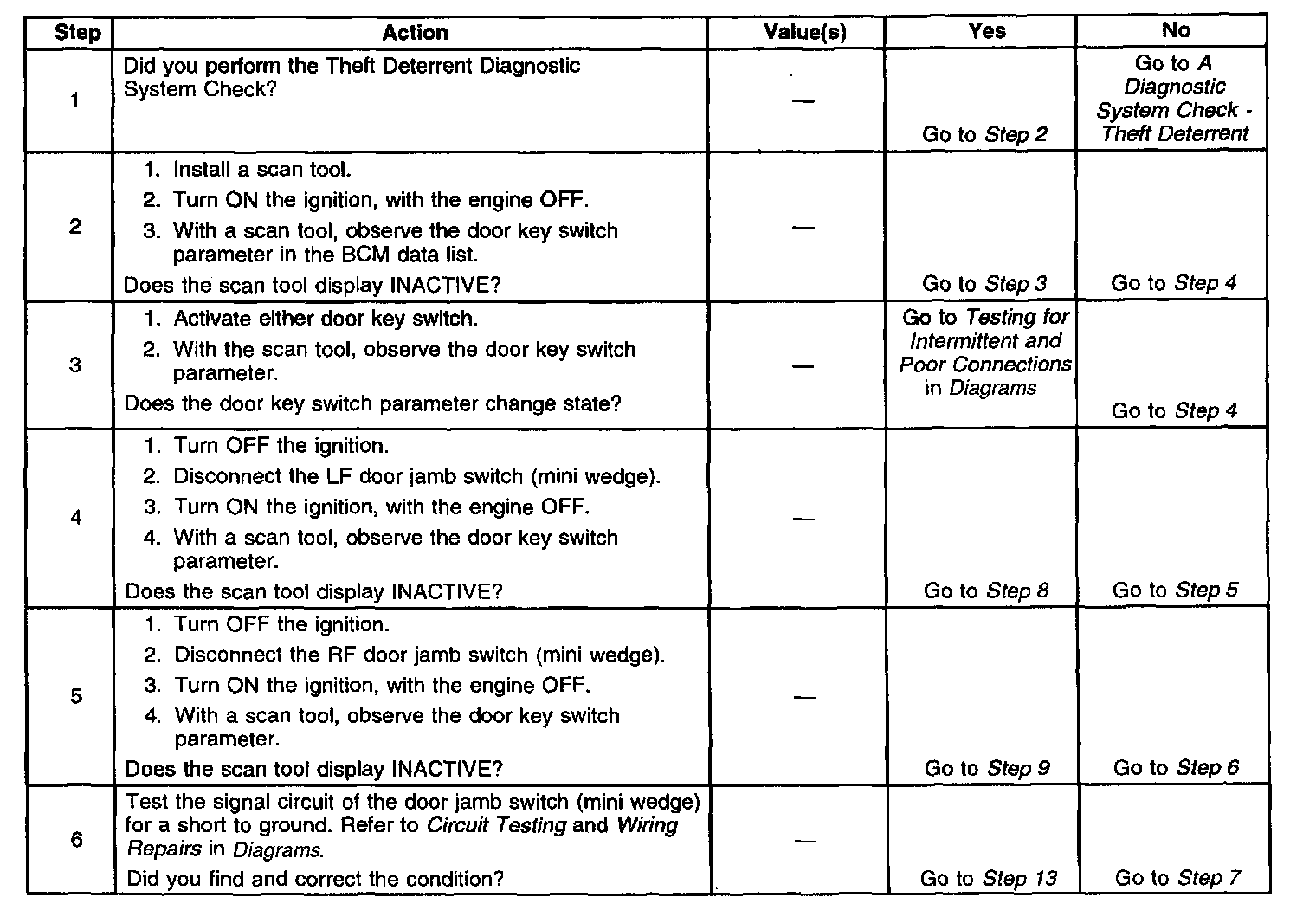 | Step | Action | Value(s) | Yes | No |
|---|---|---|---|---|
| 1 | Did you perform the Theft Deterrent Diagnostic System Check? | — | Go to Step 2 | Go to A Diagnostic System Check - Theft Deterrent |
| 2 | 1. Install a scan tool. 2. Turn ON the ignition, with the engine OFF. 3. With a scan tool, observe the door key switch parameter in the BCM data list. Does the scan tool display INACTIVE? | — | Go to Step 3 | Go to Step 4 |
| 3 | 1. Activate either door key switch. 2. With the scan tool, observe the door key switch parameter. Does the door key switch parameter change state? | — | Go to Testing for Intermittent and Poor Connections in Diagrams | Go to Step 4 |
| 4 | 1. Turn OFF the ignition. 2. Disconnect the LF door jamb switch (mini wedge). 3. Turn ON the ignition, with the engine OFF. 4. With a scan tool, observe the door key switch parameter. Does the scan tool display INACTIVE? | — | Go to Step 8 | Go to Step 5 |
| 5 | 1. Turn OFF the ignition. 2. Disconnect the RF door jamb switch (mini wedge). 3. Turn ON the ignition, with the engine OFF. 4. With a scan tool, observe the door key switch parameter. Does the scan tool display INACTIVE? | — | Go to Step 9 | Go to Step 6 |
| 6 | Test the signal circuit of the door jamb switch (mini wedge) for a short to ground. Refer to Circuit Testing and Wiring Repairs in Diagrams. Did you find and correct the condition? | — | Go to Step 13 | Go to Step 7 |